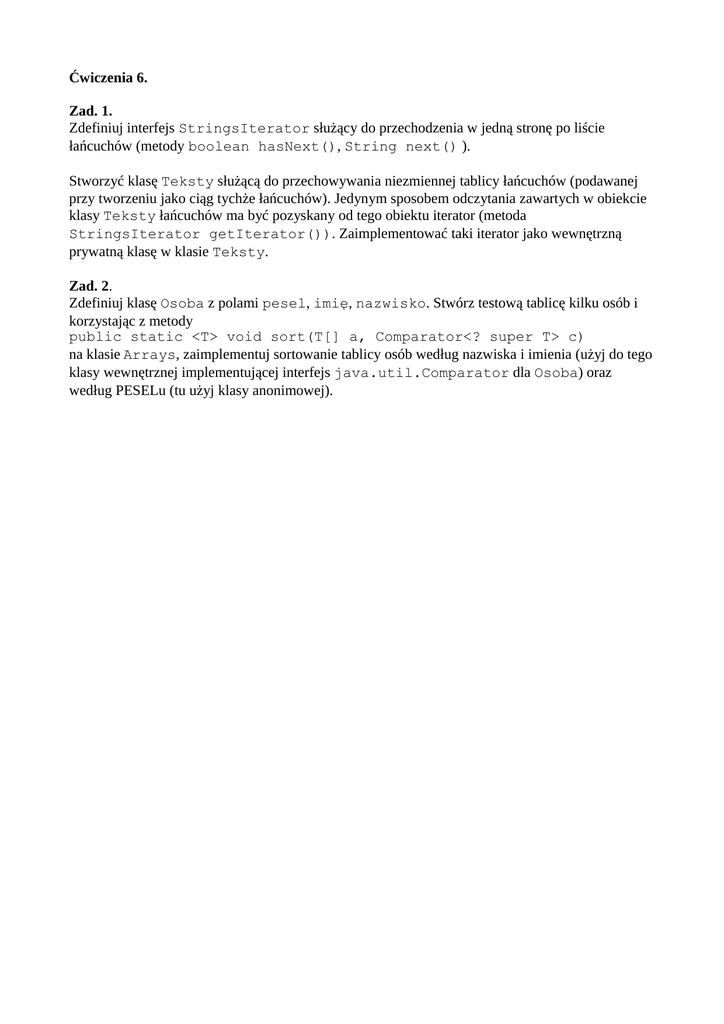 Ćwiczenia 6.

Zad. 1.
Zdefiniuj interfejs StringsIterator służący do przechodzenia w jedną stronę po liście łańcuchów (metody boolean hasNext(), String next() ).

Stworzyć klasę Teksty służącą do przechowywania niezmiennej tablicy łańcuchów (podawanej przy tworzeniu jako ciąg tychże łańcuchów). Jedynym sposobem odczytania zawartych w obiekcie klasy Teksty łańcuchów ma być pozyskany od tego obiektu iterator (metoda StringsIterator getIterator()). Zaimplementować taki iterator jako wewnętrzną prywatną klasę w klasie Teksty.

Zad. 2.
Zdefiniuj klasę Osoba z polami pesel, imię, nazwisko. Stwórz testową tablicę kilku osób i korzystając z metody
public static <T> void sort(T[] a, Comparator<? super T> c)
na klasie Arrays, zaimplementuj sortowanie tablicy osób według nazwiska i imienia (użyj do tego klasy wewnętrznej implementującej interfejs java.util.Comparator dla Osoba) oraz według PESELu (tu użyj klasy anonimowej).